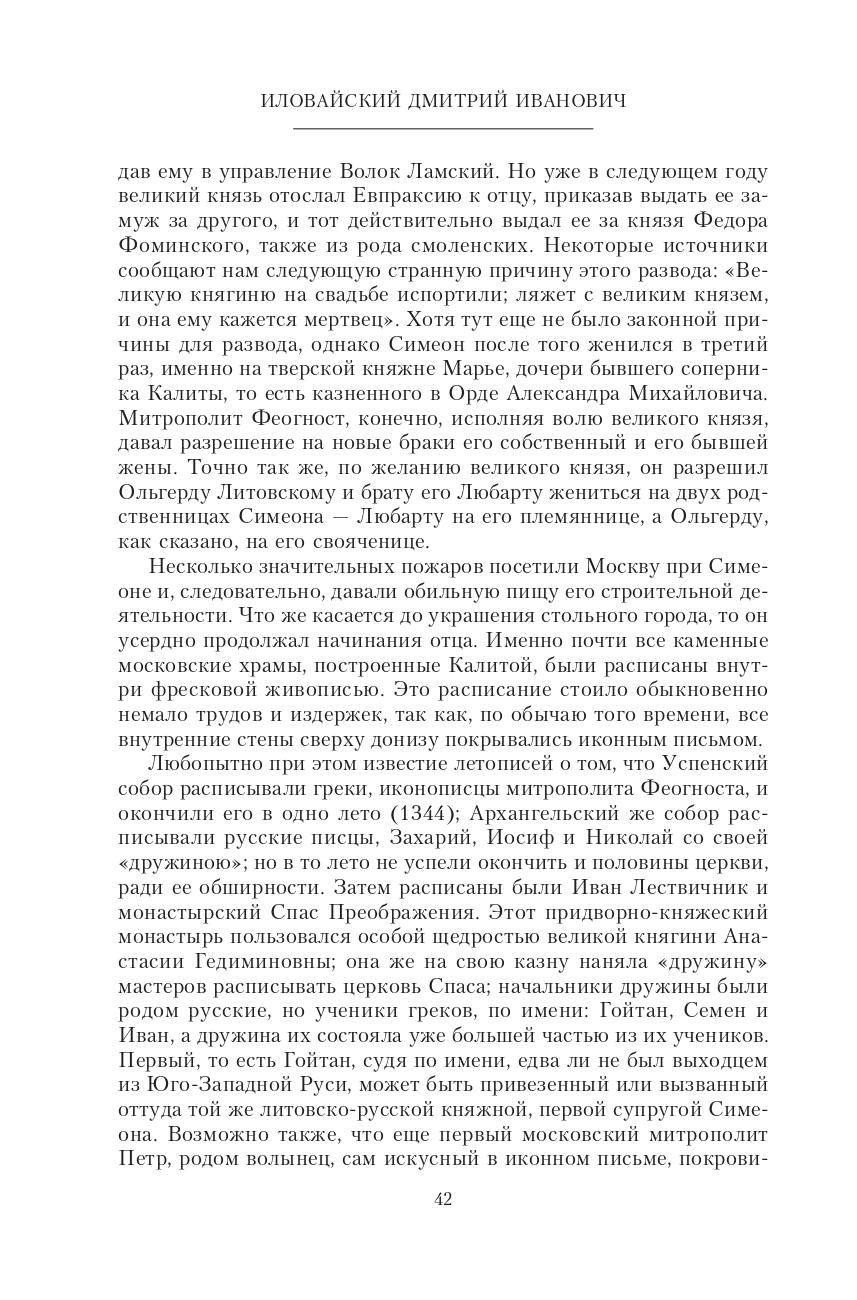 ИЛОВАЙСКИЙ ДМИТРИЙ ИВАНОВИЧ

дав ему в управление Волок Ламский. Но уже в следующем году великий князь отослал Евпраксию к отцу, приказав выдать ее замуж за другого, и тот действительно выдал ее за князя Федора Фоминского, также из рода смоленских. Некоторые источники сообщают нам следующую странную причину этого развода: «Великую княгиню на свадьбе испортили; ляжет с великим князем, и она ему кажется мертвец». Хотя тут еще не было законной причины для развода, однако Симеон после того женился в третий раз, именно на тверской княжне Марье, дочери бывшего соперника Калиты, то есть казненного в Орде Александра Михайловича. Митрополит Феогност, конечно, исполняя волю великого князя, давал разрешение на новые браки его собственный и его бывшей жены. Точно так же, по желанию великого князя, он разрешил Ольгерду Литовскому и брату его Любарту жениться на двух родственницах Симеона — Любарту на его племяннице, а Ольгерду, как сказано, на его свояченице.

Несколько значительных пожаров посетили Москву при Симеоне и, следовательно, давали обильную пищу его строительной деятельности. Что же касается до украшения стольного города, то он усердно продолжал начинания отца. Именно почти все каменные московские храмы, построенные Калитой, были расписаны внутри фресковой живописью. Это расписание стоило обыкновенно немало трудов и издержек, так как, по обычаю того времени, все внутренние стены сверху донизу покрывались иконным письмом.

Любопытно при этом известие летописей о том, что Успенский собор расписывали греки, иконописцы митрополита Феогноста, и окончили его в одно лето (1344); Архангельский же собор расписывали русские писцы, Захарий, Иосиф и Николай со своей «дружиною»; но в то лето не успели окончить и половины церкви, ради ее обширности. Затем расписаны были Иван Лествичник и монастырский Спас Преображения. Этот придворно-княжеский монастырь пользовался особой щедростью великой княгини Анастасии Гедиминовны; она же на свою казну наняла «дружину» мастеров расписывать церковь Спаса; начальники дружины были родом русские, но ученики греков, по имени: Гойтан, Семен и Иван, а дружина их состояла уже большей частью из их учеников. Первый, то есть Гойтан, судя по имени, едва ли не был выходцем из Юго-Западной Руси, может быть привезенный или вызванный оттуда той же литовско-русской княжной, первой супругой Симеона. Возможно также, что еще первый московский митрополит Петр, родом волынец, сам искусный в иконном письме, покрови-

42